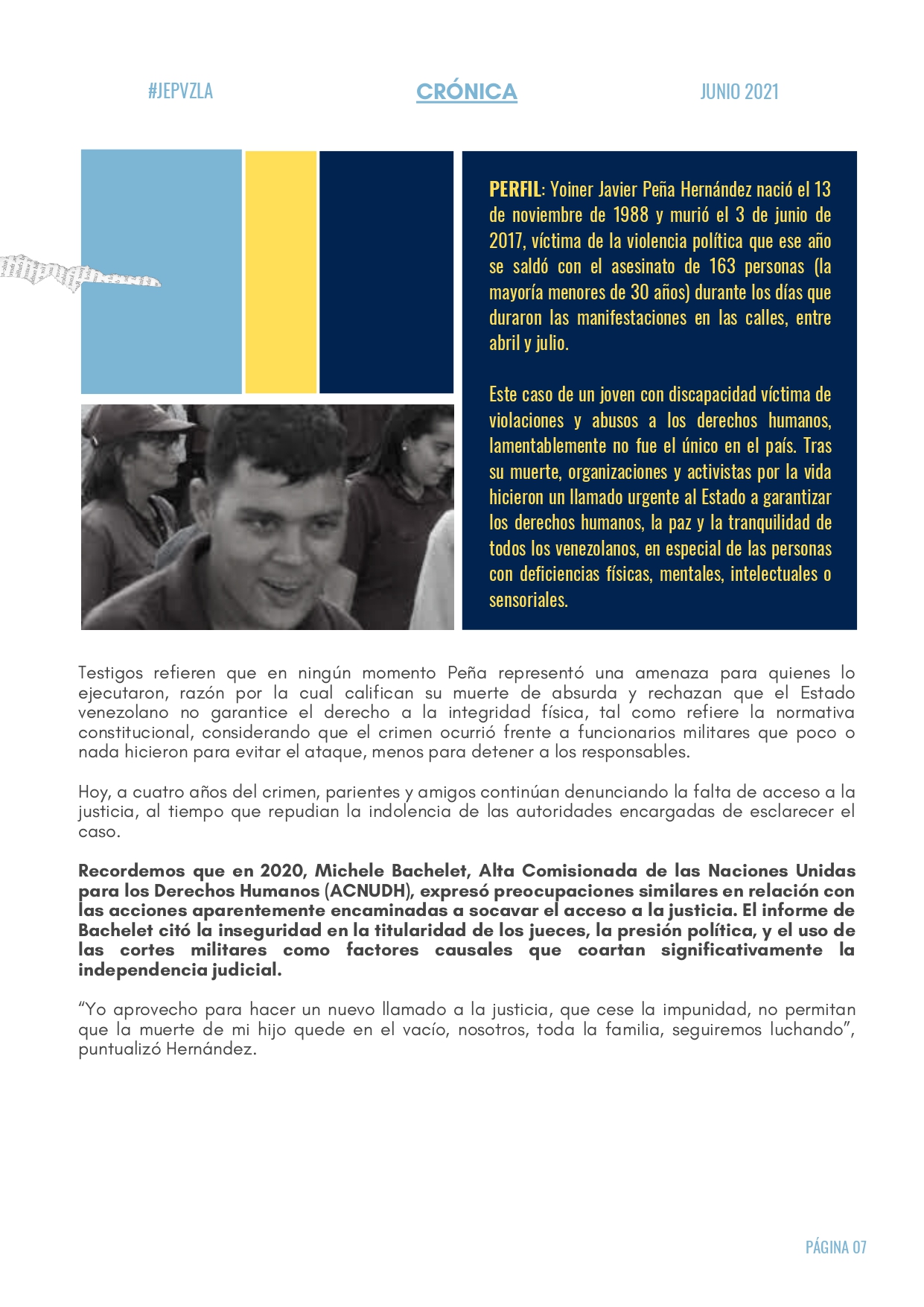 #JEPVZLA

CRÓNICA

JUNIO 2021

PERFIL: Yoiner Javier Peña Hernández nació el 13 de noviembre de 1988 y murió el 3 de junio de 2017, víctima de la violencia política que ese año se saldó con el asesinato de 163 personas (la mayoría menores de 30 años) durante los días que duraron las manifestaciones en las calles, entre abril y julio.

Este caso de un joven con discapacidad víctima de violaciones y abusos a los derechos humanos, lamentablemente no fue el único en el país. Tras su muerte, organizaciones y activistas por la vida hicieron un llamado urgente al Estado a garantizar los derechos humanos, la paz y la tranquilidad de todos los venezolanos, en especial de las personas con deficiencias físicas, mentales, intelectuales o sensoriales.

Testigos refieren que en ningún momento Peña representó una amenaza para quienes lo ejecutaron, razón por la cual califican su muerte de absurda y rechazan que el Estado venezolano no garantice el derecho a la integridad física, tal como refiere la normativa constitucional, considerando que el crimen ocurrió frente a funcionarios militares que poco o nada hicieron para evitar el ataque, menos para detener a los responsables.

Hoy, a cuatro años del crimen, parientes y amigos continúan denunciando la falta de acceso a la justicia, al tiempo que repudian la indolencia de las autoridades encargadas de esclarecer el caso.

Recordemos que en 2020, Michele Bachelet, Alta Comisionada de las Naciones Unidas para los Derechos Humanos (ACNUDH), expresó preocupaciones similares en relación con las acciones aparentemente encaminadas a socavar el acceso a la justicia. El informe de Bachelet citó la inseguridad en la titularidad de los jueces, la presión política, y el uso de las cortes militares como factores causales que coartan significativamente la independencia judicial.

“Yo aprovecho para hacer un nuevo llamado a la justicia, que cese la impunidad, no permitan que la muerte de mi hijo quede en el vacío, nosotros, toda la familia, seguiremos luchando”, puntualizó Hernández.

PÁGINA 07